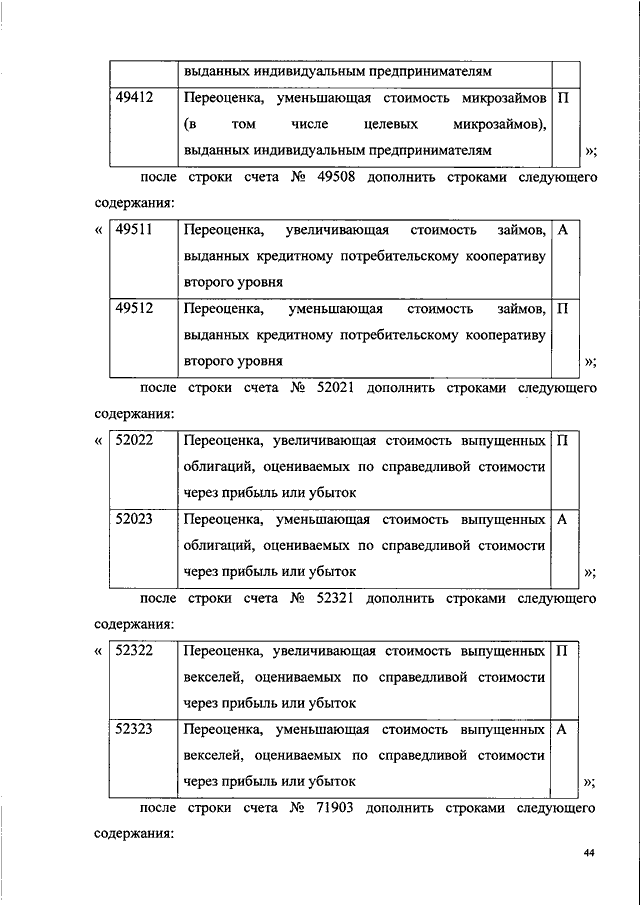 |  | выданных индивидуальным предпринимателям |  |
|---|---|---|
| 49412 | Переоценка, уменьшающая стоимость микрозаймов (в том числе целевых микрозаймов), выданных индивидуальным предпринимателям | П |

»;

после строки счета № 49508 дополнить строками следующего содержания:

«

| 49511 | Переоценка, увеличивающая стоимость займов, выданных кредитному потребительскому кооперативу второго уровня | А |
|---|---|---|
| 49512 | Переоценка, уменьшающая стоимость займов, выданных кредитному потребительскому кооперативу второго уровня | П |

»;

после строки счета № 52021 дополнить строками следующего содержания:

«

| 52022 | Переоценка, увеличивающая стоимость выпущенных облигаций, оцениваемых по справедливой стоимости через прибыль или убыток | П |
|---|---|---|
| 52023 | Переоценка, уменьшающая стоимость выпущенных облигаций, оцениваемых по справедливой стоимости через прибыль или убыток | А |

»;

после строки счета № 52321 дополнить строками следующего содержания:

«

| 52322 | Переоценка, увеличивающая стоимость выпущенных векселей, оцениваемых по справедливой стоимости через прибыль или убыток | П |
|---|---|---|
| 52323 | Переоценка, уменьшающая стоимость выпущенных векселей, оцениваемых по справедливой стоимости через прибыль или убыток | А |

»;

после строки счета № 71903 дополнить строками следующего содержания:

44